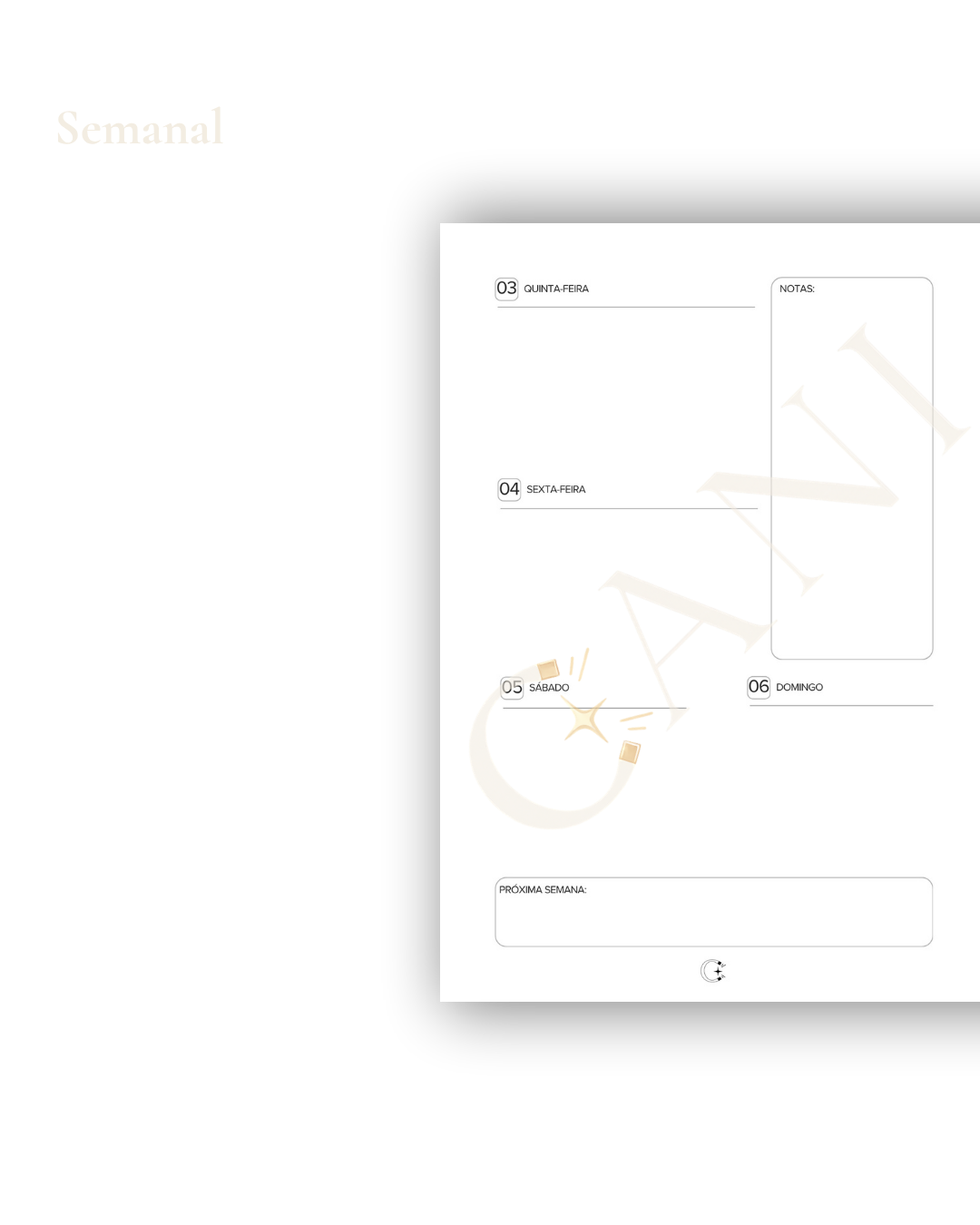 Semanal

03 QUINTA-FEIRA

NOTAS:

04 SEXTA-FEIRA

05 SÁBADO

06 DOMINGO

PRÓXIMA SEMANA:

CANI